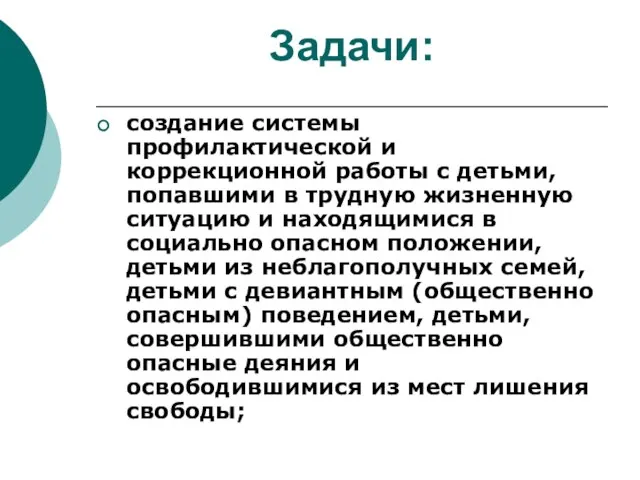 Задачи:

создание системы профилактической и коррекционной работы с детьми, попавшими в трудную жизненную ситуацию и находящимися в социально опасном положении, детьми из неблагополучных семей, детьми с девиантным (общественно опасным) поведением, детьми, совершившими общественно опасные деяния и освободившимися из мест лишения свободы;